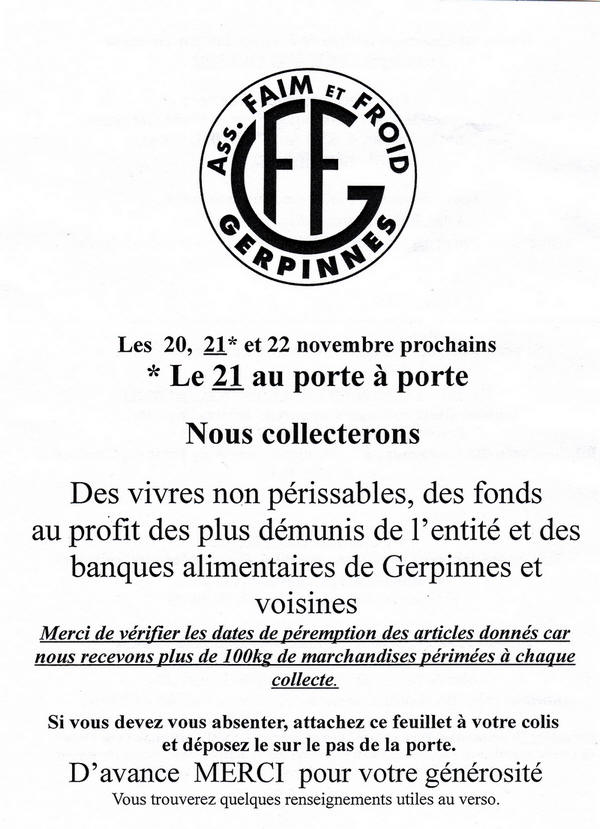 Ass. FAIM ET FROID
FFG
GERPINNES

Les 20, 21* et 22 novembre prochains
* Le 21 au porte à porte

Nous collecterons

Des vivres non périssables, des fonds au profit des plus démunis de l'entité et des banques alimentaires de Gerpinnes et voisines
Merci de vérifier les dates de péremption des articles donnés car nous recevons plus de 100kg de marchandises périmées à chaque collecte.

Si vous devez vous absenter, attachez ce feuillet à votre colis et déposez le sur le pas de la porte.
D'avance MERCI pour votre générosité
Vous trouverez quelques renseignements utiles au verso.